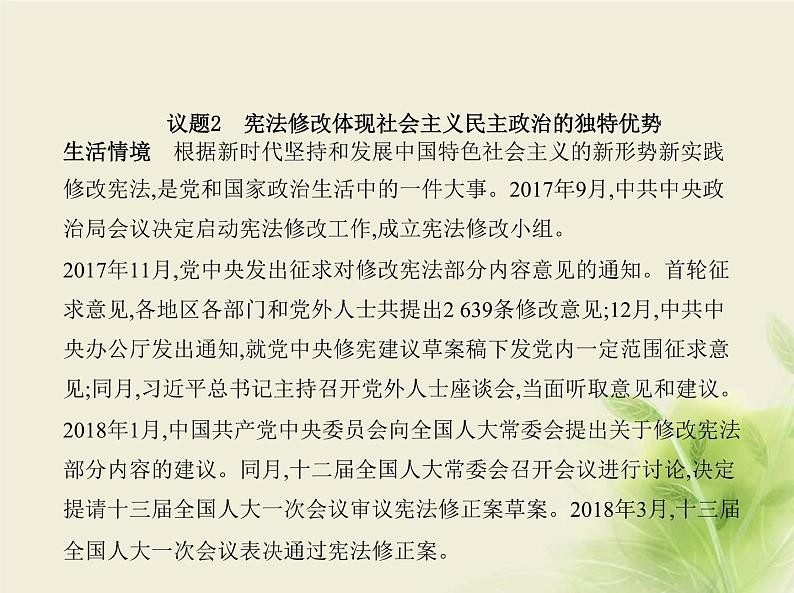 议题2　宪法修改体现社会主义民主政治的独特优势

生活情境　根据新时代坚持和发展中国特色社会主义的新形势新实践修改宪法,是党和国家政治生活中的一件大事。2017年9月,中共中央政治局会议决定启动宪法修改工作,成立宪法修改小组。

2017年11月,党中央发出征求对修改宪法部分内容意见的通知。首轮征求意见,各地区各部门和党外人士共提出2 639条修改意见;12月,中共中央办公厅发出通知,就党中央修宪建议草案稿下发党内一定范围征求意见;同月,习近平总书记主持召开党外人士座谈会,当面听取意见和建议。

2018年1月,中国共产党中央委员会向全国人大常委会提出关于修改宪法部分内容的建议。同月,十二届全国人大常委会召开会议进行讨论,决定提请十三届全国人大一次会议审议宪法修正案草案。2018年3月,十三届全国人大一次会议表决通过宪法修正案。